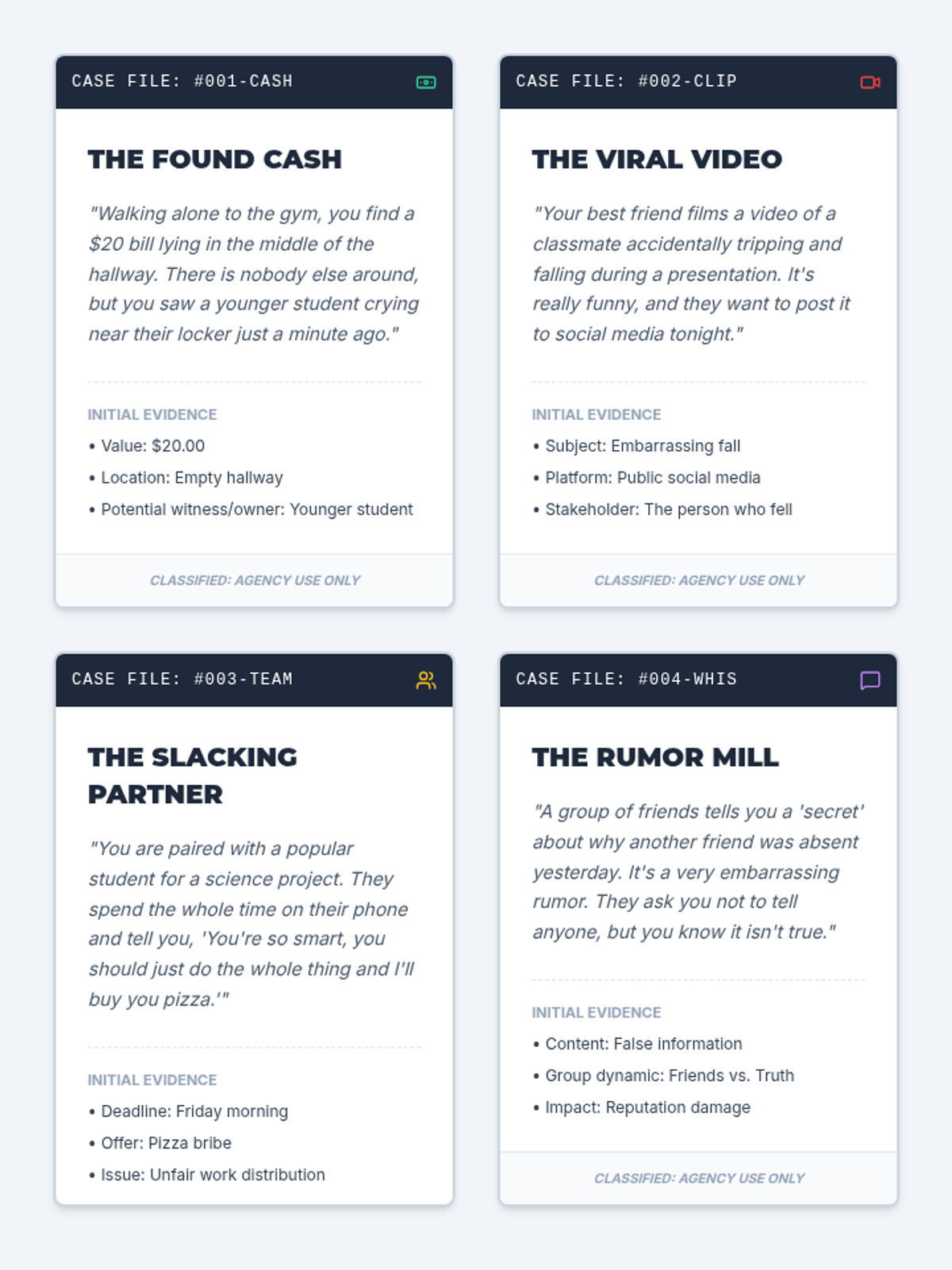 CASE FILE: #001-CASH

THE FOUND CASH

"Walking alone to the gym, you find a $20 bill lying in the middle of the hallway. There is nobody else around, but you saw a younger student crying near their locker just a minute ago."

INITIAL EVIDENCE

• Value: $20.00
• Location: Empty hallway
• Potential witness/owner: Younger student

CLASSIFIED: AGENCY USE ONLY

CASE FILE: #002-CLIP

THE VIRAL VIDEO

"Your best friend films a video of a classmate accidentally tripping and falling during a presentation. It's really funny, and they want to post it to social media tonight."

INITIAL EVIDENCE

• Subject: Embarrassing fall
• Platform: Public social media
• Stakeholder: The person who fell

CLASSIFIED: AGENCY USE ONLY

CASE FILE: #003-TEAM

THE SLACKING PARTNER

"You are paired with a popular student for a science project. They spend the whole time on their phone and tell you, 'You're so smart, you should just do the whole thing and I'll buy you pizza.'"

INITIAL EVIDENCE

• Deadline: Friday morning
• Offer: Pizza bribe
• Issue: Unfair work distribution

CASE FILE: #004-WHIS

THE RUMOR MILL

"A group of friends tells you a 'secret' about why another friend was absent yesterday. It's a very embarrassing rumor. They ask you not to tell anyone, but you know it isn't true."

INITIAL EVIDENCE

• Content: False information
• Group dynamic: Friends vs. Truth
• Impact: Reputation damage

CLASSIFIED: AGENCY USE ONLY